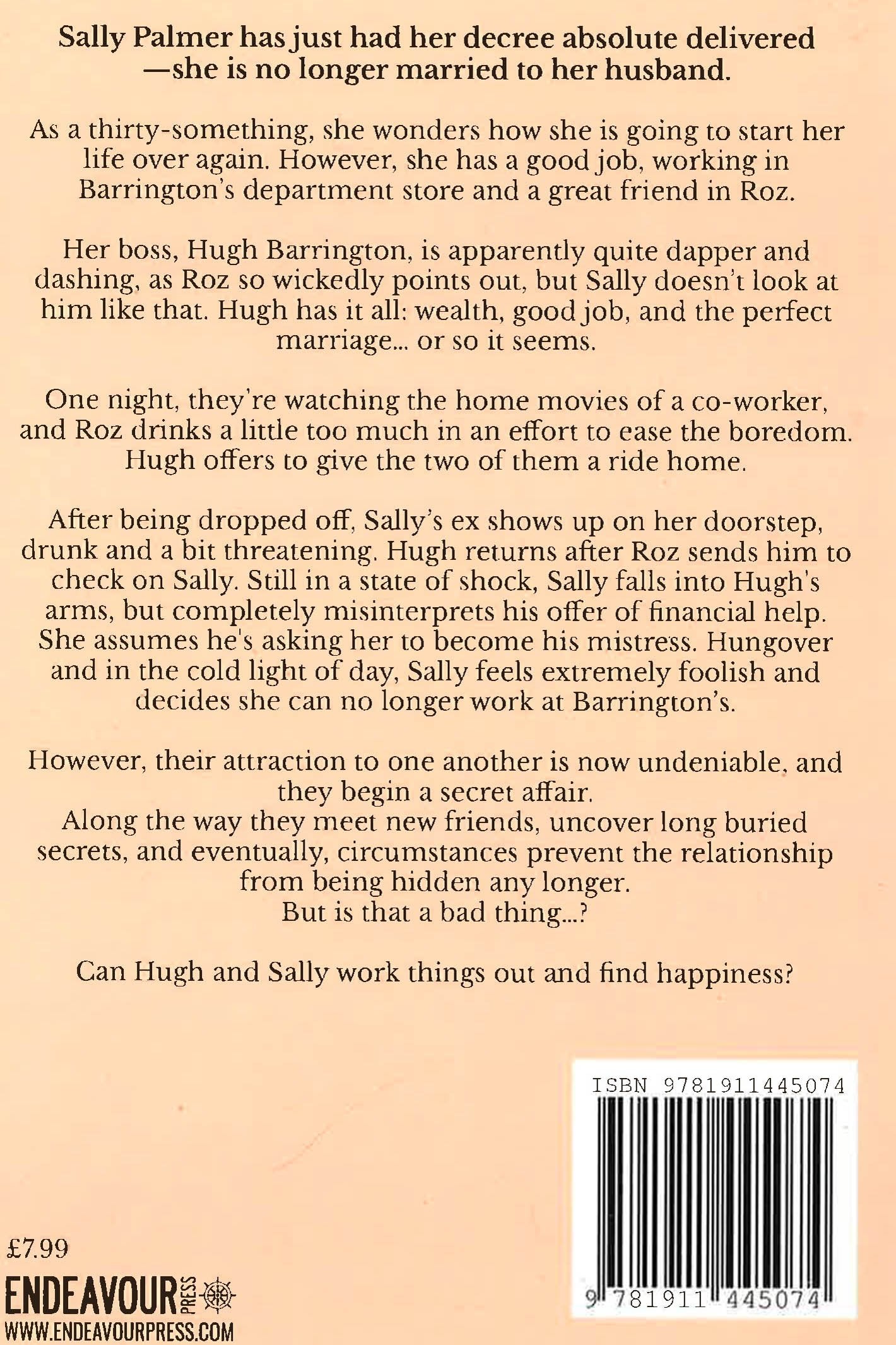 Sally Palmer has just had her decree absolute delivered —she is no longer married to her husband.

As a thirty-something, she wonders how she is going to start her life over again. However, she has a good job, working in Barrington's department store and a great friend in Roz.

Her boss, Hugh Barrington, is apparently quite dapper and dashing, as Roz so wickedly points out, but Sally doesn't look at him like that. Hugh has it all: wealth, good job, and the perfect marriage... or so it seems.

One night, they're watching the home movies of a co-worker, and Roz drinks a little too much in an effort to ease the boredom. Hugh offers to give the two of them a ride home.

After being dropped off, Sally's ex shows up on her doorstep, drunk and a bit threatening. Hugh returns after Roz sends him to check on Sally. Still in a state of shock, Sally falls into Hugh's arms, but completely misinterprets his offer of financial help. She assumes he's asking her to become his mistress. Hungover and in the cold light of day, Sally feels extremely foolish and decides she can no longer work at Barrington's.

However, their attraction to one another is now undeniable, and they begin a secret affair.
Along the way they meet new friends, uncover long buried secrets, and eventually, circumstances prevent the relationship from being hidden any longer.
But is that a bad thing...?

Can Hugh and Sally work things out and find happiness?

ISBN 9781911445074
9 781911 445074

£7.99
ENDEAVOUR PRESS
WWW.ENDEAVOURPRESS.COM